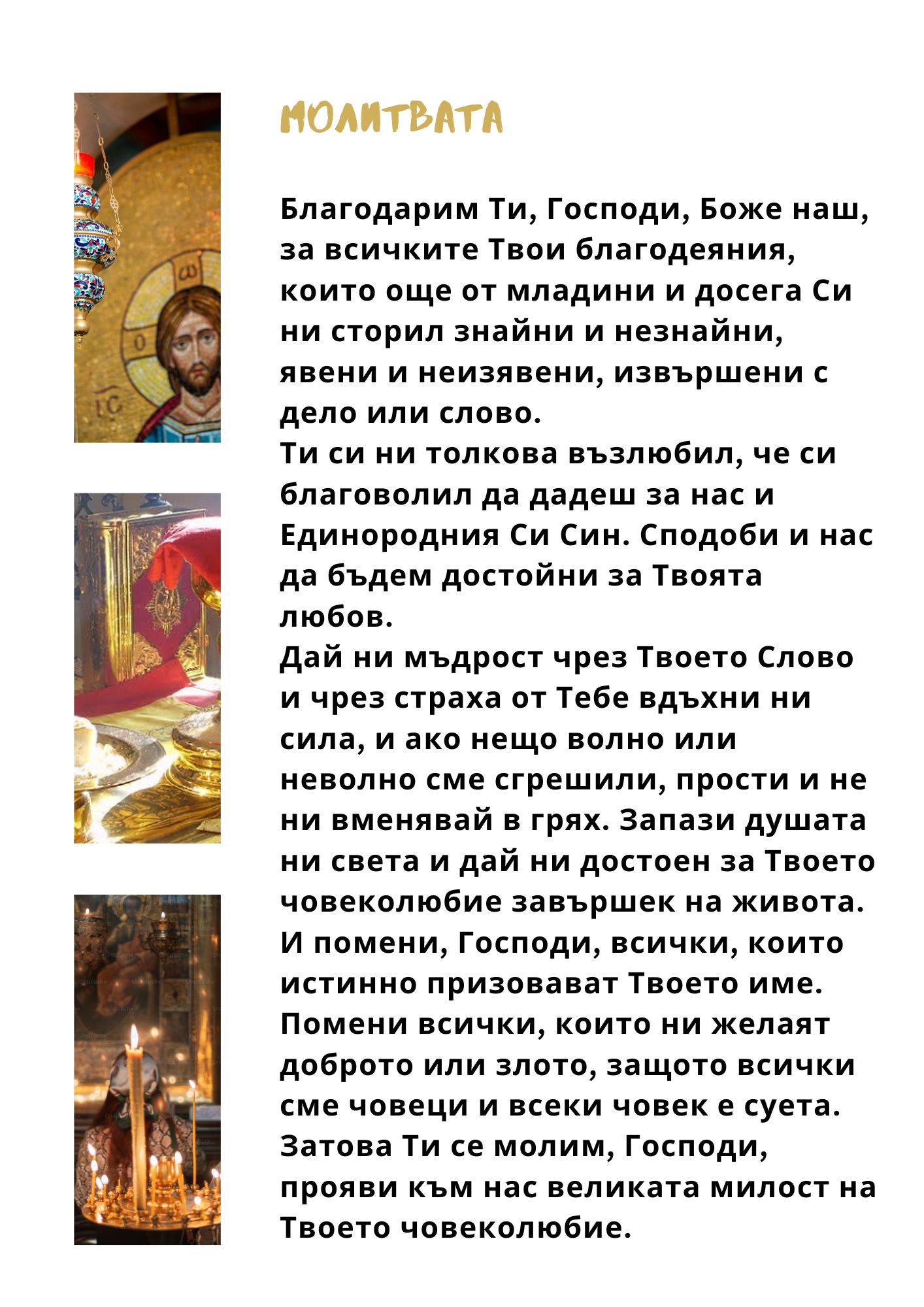 МОЛИТВАТА

Благодарим Ти, Господи, Боже наш, за всичките Твои благодеяния, които още от младини и досега Си ни сторил знайни и незнайни, явени и неизявени, извършени с дело или слово.
Ти си ни толкова възлюбил, че си благоволил да дадеш за нас и Единородния Си Син. Сподоби и нас да бъдем достойни за Твоята любов.
Дай ни мъдрост чрез Твоето Слово и чрез страха от Тебе вдъхни ни сила, и ако нещо волно или неволно сме сгрешили, прости и не ни вменявай в грях. Запази душата ни света и дай ни достоен за Твоето човеколюбие завършек на живота.
И помени, Господи, всички, които истинно призовават Твоето име.
Помени всички, които ни желаят доброто или злото, защото всички сме човеци и всеки човек е суета.
Затова Ти се молим, Господи, прояви към нас великата милост на Твоето човеколюбие.